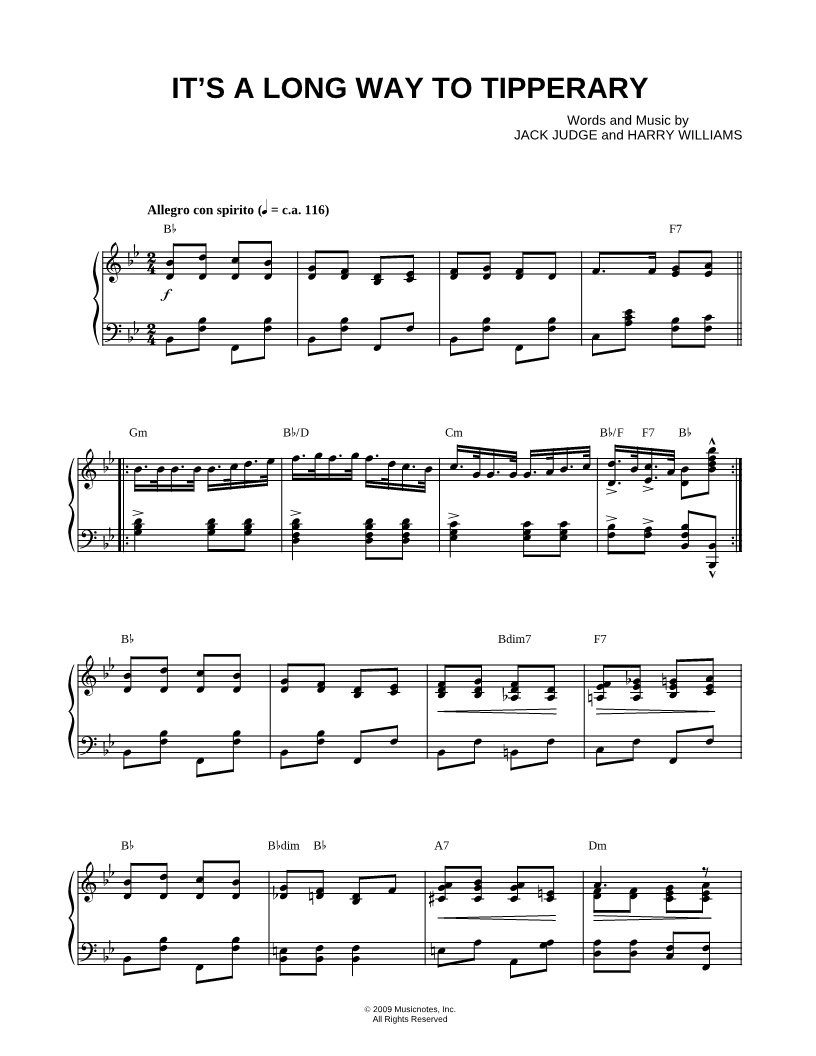 IT'S A LONG WAY TO TIPPERARY

Words and Music by
JACK JUDGE and HARRY WILLIAMS

Allegro con spirito (♩ = c.a. 116)

B♭ F7

f

Gm B♭/D Cm B♭/F F7 B♭

B♭ Bdim7 F7

B♭ B♭dim B♭ A7 Dm

© 2009 Musicnotes, Inc.
All Rights Reserved